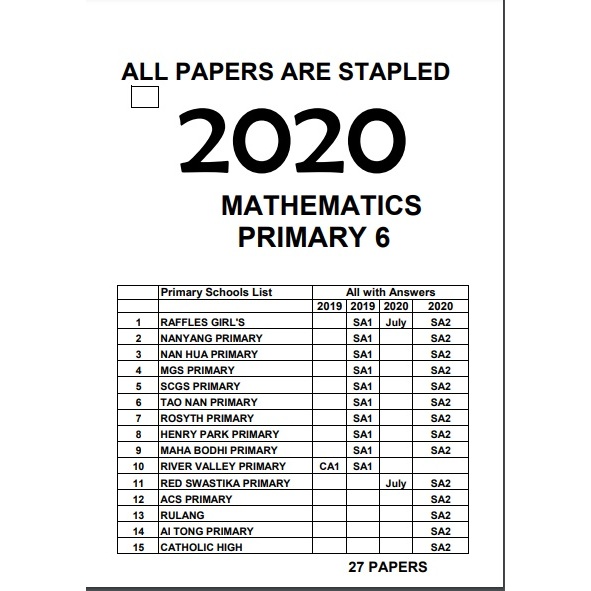 ALL PAPERS ARE STAPLED

2020

MATHEMATICS
PRIMARY 6

| | Primary Schools List | All with Answers | | | |
|---|---|---|---|---|---|
| | | 2019 | 2019 | 2020 | 2020 |
| 1 | RAFFLES GIRL'S | | SA1 | July | SA2 |
| 2 | NANYANG PRIMARY | | SA1 | | SA2 |
| 3 | NAN HUA PRIMARY | | SA1 | | SA2 |
| 4 | MGS PRIMARY | | SA1 | | SA2 |
| 5 | SCGS PRIMARY | | SA1 | | SA2 |
| 6 | TAO NAN PRIMARY | | SA1 | | SA2 |
| 7 | ROSYTH PRIMARY | | SA1 | | SA2 |
| 8 | HENRY PARK PRIMARY | | SA1 | | SA2 |
| 9 | MAHA BODHI PRIMARY | | SA1 | | SA2 |
| 10 | RIVER VALLEY PRIMARY | CA1 | SA1 | | |
| 11 | RED SWASTIKA PRIMARY | | | July | SA2 |
| 12 | ACS PRIMARY | | | | SA2 |
| 13 | RULANG | | | | SA2 |
| 14 | AI TONG PRIMARY | | | | SA2 |
| 15 | CATHOLIC HIGH | | | | SA2 |

27 PAPERS